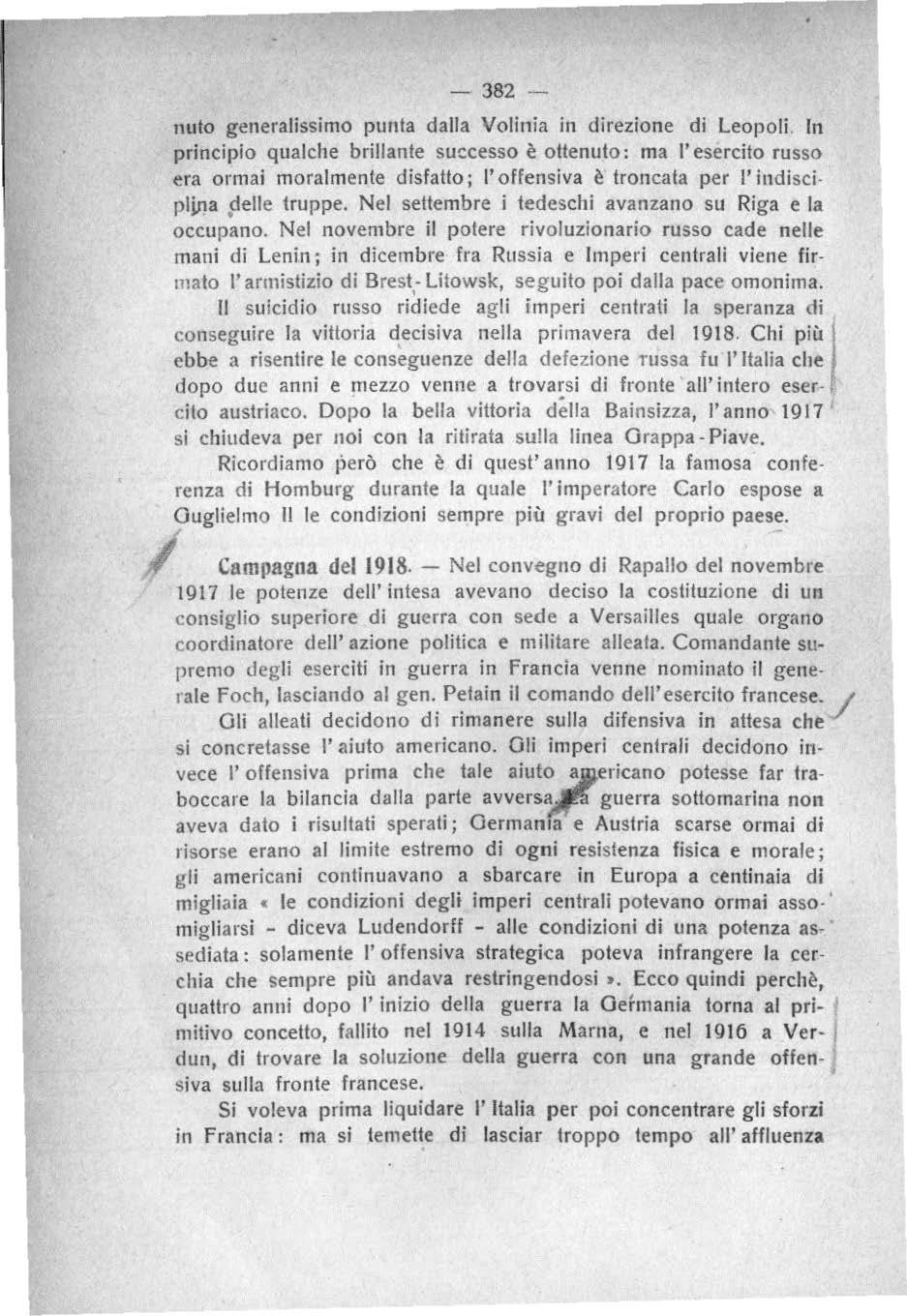 — 382 —

nuto generalissimo punta dalla Volinia in direzione di Leopoli. In principio qualche brillante successo è ottenuto: ma l'esercito russo era ormai moralmente disfatto; l'offensiva è troncata per l'indisciplina delle truppe. Nel settembre i tedeschi avanzano su Riga e la occupano. Nel novembre il potere rivoluzionario russo cade nelle mani di Lenin; in dicembre fra Russia e Imperi centrali viene firmato l'armistizio di Brest-Litowsk, seguito poi dalla pace omonima.

Il suicidio russo ridiede agli imperi centrali la speranza di conseguire la vittoria decisiva nella primavera del 1918. Chi più ebbe a risentire le conseguenze della defezione russa fu l'Italia che dopo due anni e mezzo venne a trovarsi di fronte all'intero esercito austriaco. Dopo la bella vittoria della Bainsizza, l'anno 1917 si chiudeva per noi con la ritirata sulla linea Grappa-Piave.

Ricordiamo però che è di quest'anno 1917 la famosa conferenza di Homburg durante la quale l'imperatore Carlo espose a Guglielmo II le condizioni sempre più gravi del proprio paese.

Campagna del 1918. — Nel convegno di Rapallo del novembre 1917 le potenze dell'intesa avevano deciso la costituzione di un consiglio superiore di guerra con sede a Versailles quale organo coordinatore dell'azione politica e militare alleata. Comandante supremo degli eserciti in guerra in Francia venne nominato il generale Foch, lasciando al gen. Petain il comando dell'esercito francese.

Gli alleati decidono di rimanere sulla difensiva in attesa che si concretasse l'aiuto americano. Gli imperi centrali decidono invece l'offensiva prima che tale aiuto americano potesse far traboccare la bilancia dalla parte avversa. La guerra sottomarina non aveva dato i risultati sperati; Germania e Austria scarse ormai di risorse erano al limite estremo di ogni resistenza fisica e morale; gli americani continuavano a sbarcare in Europa a centinaia di migliaia « le condizioni degli imperi centrali potevano ormai assomigliarsi - diceva Ludendorff - alle condizioni di una potenza assediata: solamente l'offensiva strategica poteva infrangere la cerchia che sempre più andava restringendosi ». Ecco quindi perchè, quattro anni dopo l'inizio della guerra la Germania torna al primitivo concetto, fallito nel 1914 sulla Marna, e nel 1916 a Verdun, di trovare la soluzione della guerra con una grande offensiva sulla fronte francese.

Si voleva prima liquidare l'Italia per poi concentrare gli sforzi in Francia: ma si temette di lasciar troppo tempo all'affluenza